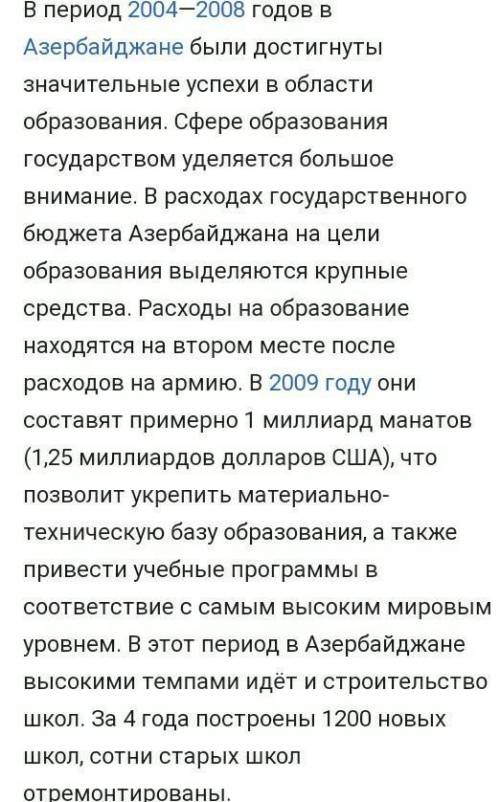 В период 2004—2008 годов в Азербайджане были достигнуты значительные успехи в области образования. Сфере образования государством уделяется большое внимание. В расходах государственного бюджета Азербайджана на цели образования выделяются крупные средства. Расходы на образование находятся на втором месте после расходов на армию. В 2009 году они составят примерно 1 миллиард манатов (1,25 миллиардов долларов США), что позволит укрепить материально-техническую базу образования, а также привести учебные программы в соответствие с самым высоким мировым уровнем. В этот период в Азербайджане высокими темпами идёт и строительство школ. За 4 года построены 1200 новых школ, сотни старых школ отремонтированы.